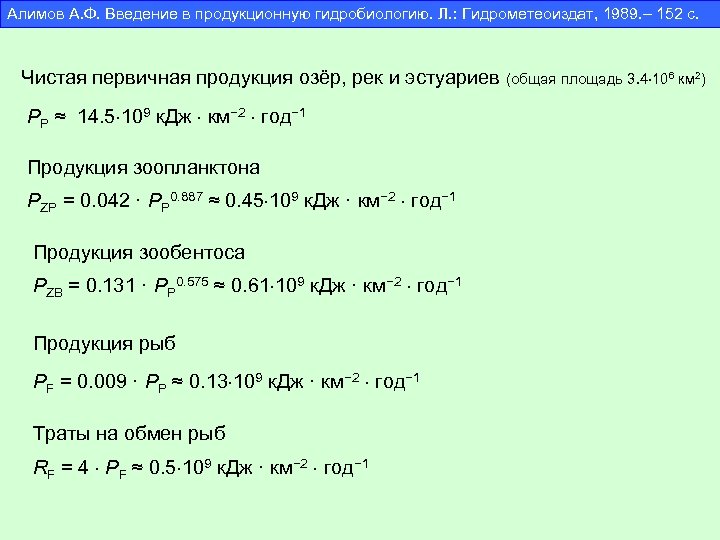 Алимов А.Ф. Введение в продукционную гидробиологию. Л.: Гидрометеоиздат, 1989.– 152 с.

Чистая первичная продукция озёр, рек и эстуариев (общая площадь $3.4 \cdot 10^6$ км$^2$)

$P_P \approx 14.5 \cdot 10^9$ кДж $\cdot$ км$^{-2}$ $\cdot$ год$^{-1}$

Продукция зоопланктона

$P_{ZP} = 0.042 \cdot P_P^{0.887} \approx 0.45 \cdot 10^9$ кДж $\cdot$ км$^{-2}$ $\cdot$ год$^{-1}$

Продукция зообентоса

$P_{ZB} = 0.131 \cdot P_P^{0.575} \approx 0.61 \cdot 10^9$ кДж $\cdot$ км$^{-2}$ $\cdot$ год$^{-1}$

Продукция рыб

$P_F = 0.009 \cdot P_P \approx 0.13 \cdot 10^9$ кДж $\cdot$ км$^{-2}$ $\cdot$ год$^{-1}$

Траты на обмен рыб

$R_F = 4 \cdot P_F \approx 0.5 \cdot 10^9$ кДж $\cdot$ км$^{-2}$ $\cdot$ год$^{-1}$